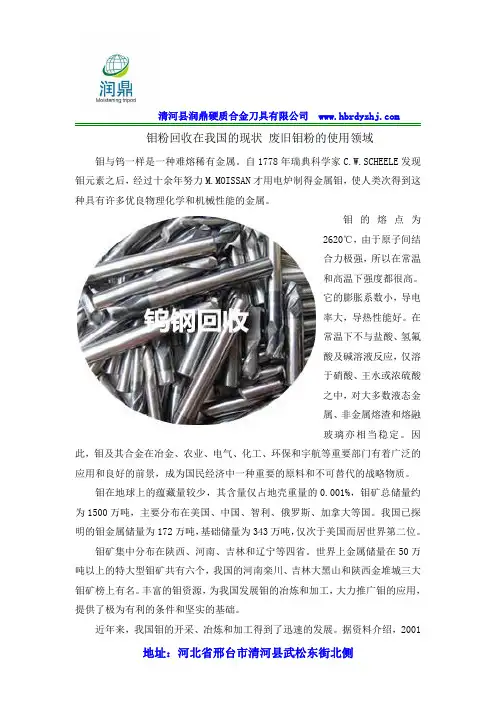 润鼎
Moistening tripod

清河县润鼎硬质合金刀具有限公司 www.hbrdyzhj.com

钼粉回收在我国的现状 废旧钼粉的使用领域

钼与钨一样是一种难熔稀有金属。自 1778 年瑞典科学家 C.W.SCHEELE 发现钼元素之后，经过十余年努力 M.MOISSAN 才用电炉制得金属钼，使人类次得到这种具有许多优良物理化学和机械性能的金属。

钨钢回收

钼的熔点为 2620℃，由于原子间结合力极强，所以在常温和高温下强度都很高。它的膨胀系数小，导电率大，导热性能好。在常温下不与盐酸、氢氟酸及碱溶液反应，仅溶于硝酸、王水或浓硫酸之中，对大多数液态金属、非金属熔渣和熔融玻璃亦相当稳定。因此，钼及其合金在冶金、农业、电气、化工、环保和宇航等重要部门有着广泛的应用和良好的前景，成为国民经济中一种重要的原料和不可替代的战略物质。

钼在地球上的蕴藏量较少，其含量仅占地壳重量的 0.001%，钼矿总储量约为 1500 万吨，主要分布在美国、中国、智利、俄罗斯、加拿大等国。我国已探明的钼金属储量为 172 万吨，基础储量为 343 万吨，仅次于美国而居世界第二位。

钼矿集中分布在陕西、河南、吉林和辽宁等四省。世界上金属储量在 50 万吨以上的特大型钼矿共有六个，我国的河南栾川、吉林大黑山和陕西金堆城三大钼矿榜上有名。丰富的钼资源，为我国发展钼的冶炼和加工，大力推广钼的应用，提供了极为有利的条件和坚实的基础。

近年来，我国钼的开采、冶炼和加工得到了迅速的发展。据资料介绍，2001

地址：河北省邢台市清河县武松东街北侧